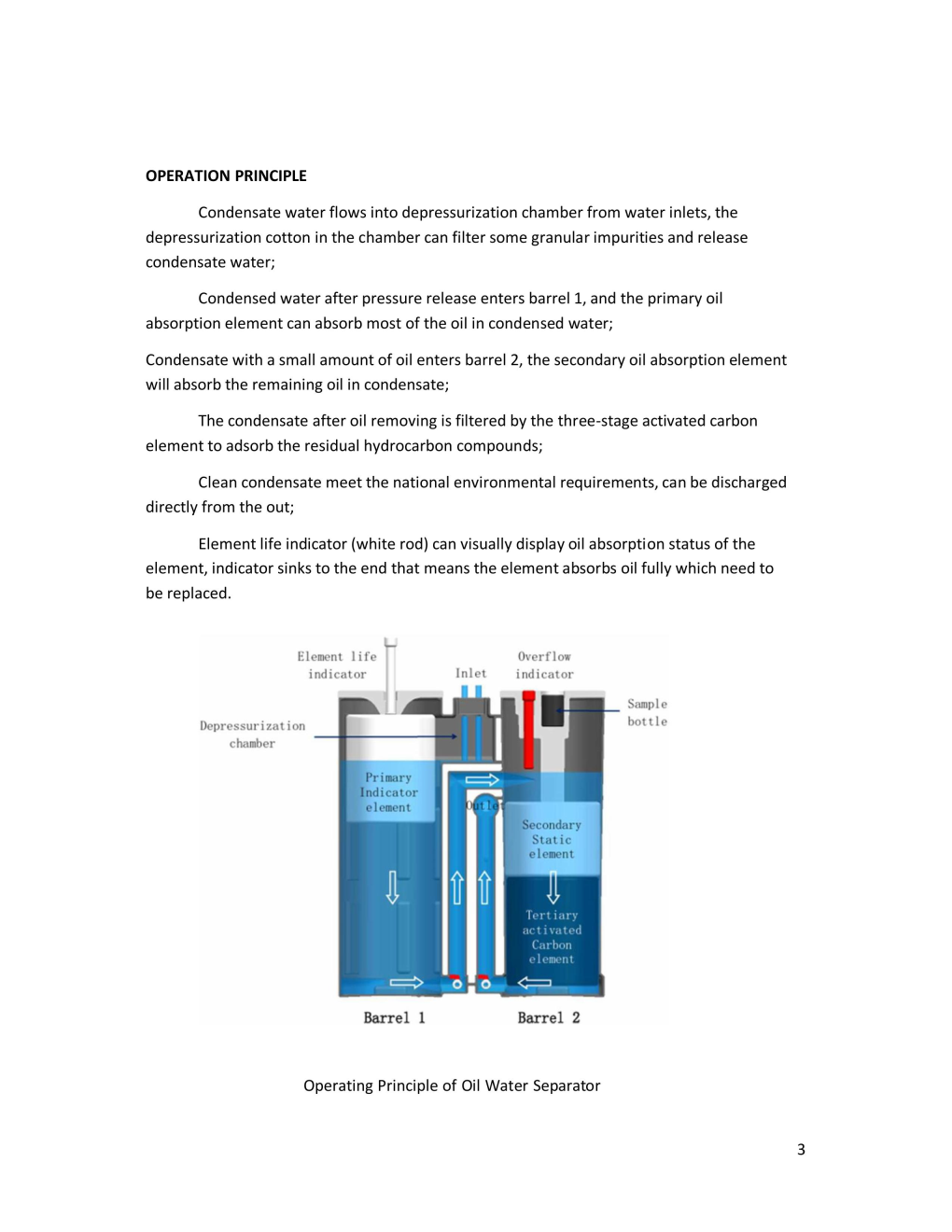 OPERATION PRINCIPLE

Condensate water flows into depressurization chamber from water inlets, the depressurization cotton in the chamber can filter some granular impurities and release condensate water;

Condensed water after pressure release enters barrel 1, and the primary oil absorption element can absorb most of the oil in condensed water;

Condensate with a small amount of oil enters barrel 2, the secondary oil absorption element will absorb the remaining oil in condensate;

The condensate after oil removing is filtered by the three-stage activated carbon element to adsorb the residual hydrocarbon compounds;

Clean condensate meet the national environmental requirements, can be discharged directly from the out;

Element life indicator (white rod) can visually display oil absorption status of the element, indicator sinks to the end that means the element absorbs oil fully which need to be replaced.

Element life indicator
Inlet
Overflow indicator
Sample bottle
Depressurization chamber
Primary Indicator element
Outlet
Secondary Static element
Tertiary activated Carbon element
Barrel 1
Barrel 2

Operating Principle of Oil Water Separator

3